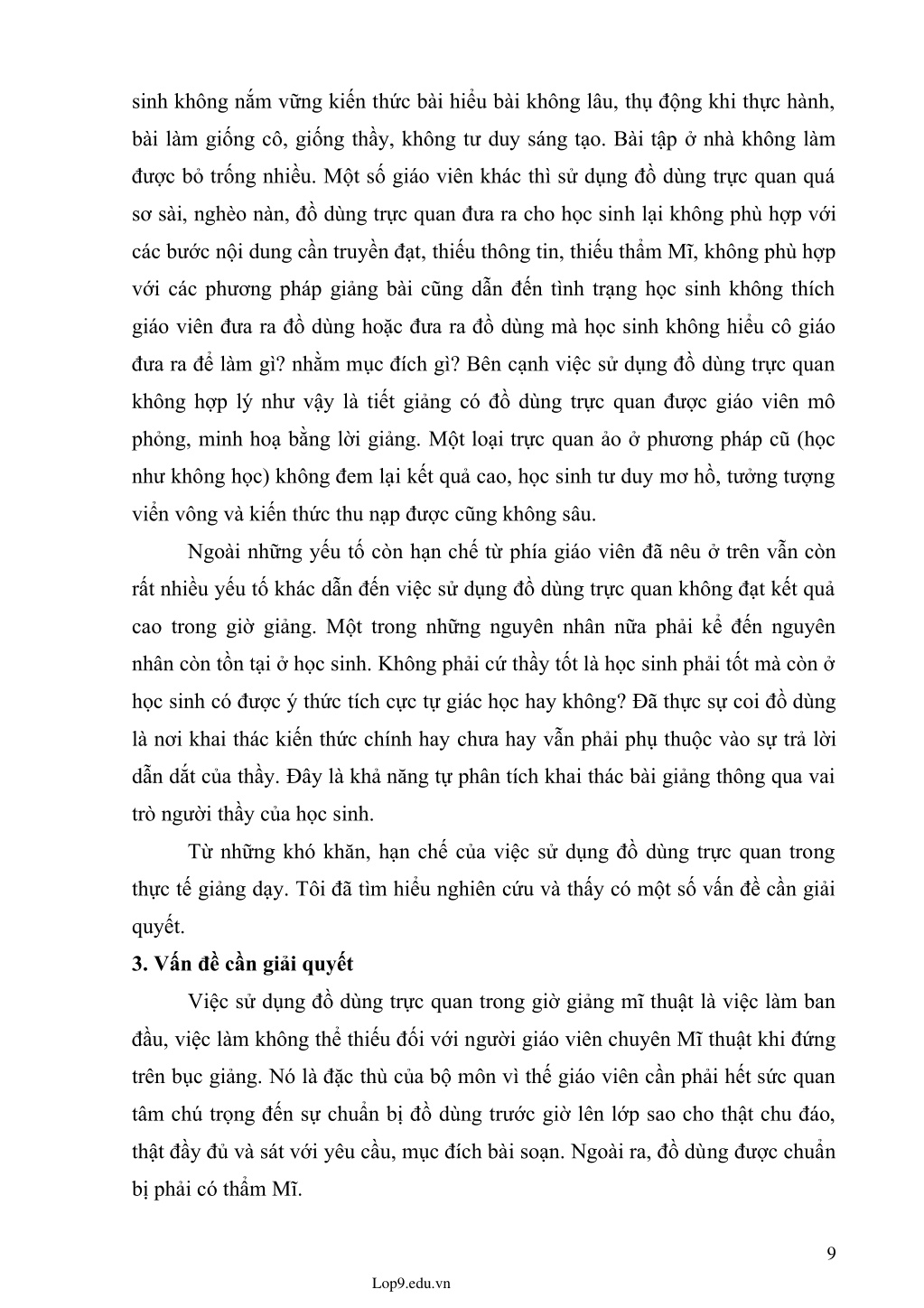 sinh không nắm vững kiến thức bài hiểu bài không lâu, thụ động khi thực hành, bài làm giống cô, giống thầy, không tư duy sáng tạo. Bài tập ở nhà không làm được bỏ trống nhiều. Một số giáo viên khác thì sử dụng đồ dùng trực quan quá sơ sài, nghèo nàn, đồ dùng trực quan đưa ra cho học sinh lại không phù hợp với các bước nội dung cần truyền đạt, thiếu thông tin, thiếu thẩm Mĩ, không phù hợp với các phương pháp giảng bài cũng dẫn đến tình trạng học sinh không thích giáo viên đưa ra đồ dùng hoặc đưa ra đồ dùng mà học sinh không hiểu cô giáo đưa ra để làm gì? nhằm mục đích gì? Bên cạnh việc sử dụng đồ dùng trực quan không hợp lý như vậy là tiết giảng có đồ dùng trực quan được giáo viên mô phỏng, minh hoạ bằng lời giảng. Một loại trực quan ảo ở phương pháp cũ (học như không học) không đem lại kết quả cao, học sinh tư duy mơ hồ, tưởng tượng viển vông và kiến thức thu nạp được cũng không sâu.

Ngoài những yếu tố còn hạn chế từ phía giáo viên đã nêu ở trên vẫn còn rất nhiều yếu tố khác dẫn đến việc sử dụng đồ dùng trực quan không đạt kết quả cao trong giờ giảng. Một trong những nguyên nhân nữa phải kể đến nguyên nhân còn tồn tại ở học sinh. Không phải cứ thầy tốt là học sinh phải tốt mà còn ở học sinh có được ý thức tích cực tự giác học hay không? Đã thực sự coi đồ dùng là nơi khai thác kiến thức chính hay chưa hay vẫn phải phụ thuộc vào sự trả lời dẫn dắt của thầy. Đây là khả năng tự phân tích khai thác bài giảng thông qua vai trò người thầy của học sinh.

Từ những khó khăn, hạn chế của việc sử dụng đồ dùng trực quan trong thực tế giảng dạy. Tôi đã tìm hiểu nghiên cứu và thấy có một số vấn đề cần giải quyết.

3. Vấn đề cần giải quyết

Việc sử dụng đồ dùng trực quan trong giờ giảng mĩ thuật là việc làm ban đầu, việc làm không thể thiếu đối với người giáo viên chuyên Mĩ thuật khi đứng trên bục giảng. Nó là đặc thù của bộ môn vì thế giáo viên cần phải hết sức quan tâm chú trọng đến sự chuẩn bị đồ dùng trước giờ lên lớp sao cho thật chu đáo, thật đầy đủ và sát với yêu cầu, mục đích bài soạn. Ngoài ra, đồ dùng được chuẩn bị phải có thẩm Mĩ.

9

Lop9.edu.vn